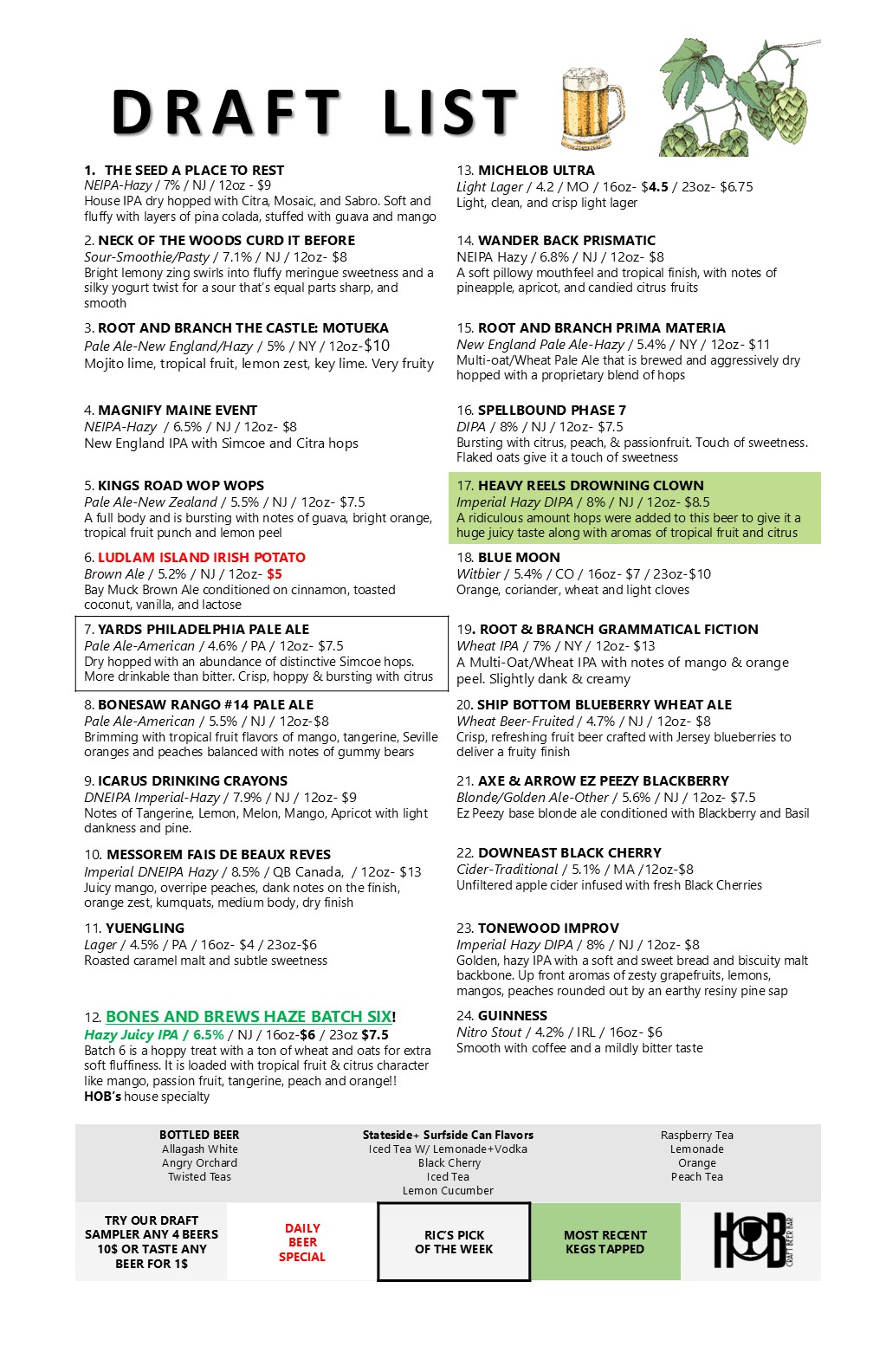 DRAFT LIST

1. THE SEED A PLACE TO REST
NEIPA-Hazy / 7% / NJ / 12oz - $9
House IPA dry hopped with Citra, Mosaic, and Sabro. Soft and fluffy with layers of pina colada, stuffed with guava and mango

2. NECK OF THE WOODS CURD IT BEFORE
Sour-Smoothie/Pasty / 7.1% / NJ / 12oz- $8
Bright lemony zing swirls into fluffy meringue sweetness and a silky yogurt twist for a sour that's equal parts sharp, and smooth

3. ROOT AND BRANCH THE CASTLE: MOTUEKA
Pale Ale-New England/Hazy / 5% / NY / 12oz-$10
Mojito lime, tropical fruit, lemon zest, key lime. Very fruity

4. MAGNIFY MAINE EVENT
NEIPA-Hazy / 6.5% / NJ / 12oz- $8
New England IPA with Simcoe and Citra hops

5. KINGS ROAD WOP WOPS
Pale Ale-New Zealand / 5.5% / NJ / 12oz- $7.5
A full body and is bursting with notes of guava, bright orange, tropical fruit punch and lemon peel

6. LUDLAM ISLAND IRISH POTATO
Brown Ale / 5.2% / NJ / 12oz- $5
Bay Muck Brown Ale conditioned on cinnamon, toasted coconut, vanilla, and lactose

7. YARDS PHILADELPHIA PALE ALE
Pale Ale-American / 4.6% / PA / 12oz- $7.5
Dry hopped with an abundance of distinctive Simcoe hops. More drinkable than bitter. Crisp, hoppy & bursting with citrus

8. BONESAW RANGO #14 PALE ALE
Pale Ale-American / 5.5% / NJ / 12oz-$8
Brimming with tropical fruit flavors of mango, tangerine, Seville oranges and peaches balanced with notes of gummy bears

9. ICARUS DRINKING CRAYONS
DNEIPA Imperial-Hazy / 7.9% / NJ / 12oz- $9
Notes of Tangerine, Lemon, Melon, Mango, Apricot with light dankness and pine.

10. MESSOREM FAIS DE BEAUX REVES
Imperial DNEIPA Hazy / 8.5% / QB Canada, / 12oz- $13
Juicy mango, overripe peaches, dank notes on the finish, orange zest, kumquats, medium body, dry finish

11. YUENGLING
Lager / 4.5% / PA / 16oz- $4 / 23oz-$6
Roasted caramel malt and subtle sweetness

12. BONES AND BREWS HAZE BATCH SIX!
Hazy Juicy IPA / 6.5% / NJ / 16oz-$6 / 23oz $7.5
Batch 6 is a hoppy treat with a ton of wheat and oats for extra soft fluffiness. It is loaded with tropical fruit & citrus character like mango, passion fruit, tangerine, peach and orange!!
HOB's house specialty

13. MICHELOB ULTRA
Light Lager / 4.2 / MO / 16oz- $4.5 / 23oz- $6.75
Light, clean, and crisp light lager

14. WANDER BACK PRISMATIC
NEIPA Hazy / 6.8% / NJ / 12oz- $8
A soft pillowy mouthfeel and tropical finish, with notes of pineapple, apricot, and candied citrus fruits

15. ROOT AND BRANCH PRIMA MATERIA
New England Pale Ale-Hazy / 5.4% / NY / 12oz- $11
Multi-oat/Wheat Pale Ale that is brewed and aggressively dry hopped with a proprietary blend of hops

16. SPELLBOUND PHASE 7
DIPA / 8% / NJ / 12oz- $7.5
Bursting with citrus, peach, & passionfruit. Touch of sweetness. Flaked oats give it a touch of sweetness

17. HEAVY REELS DROWNING CLOWN
Imperial Hazy DIPA / 8% / NJ / 12oz- $8.5
A ridiculous amount hops were added to this beer to give it a huge juicy taste along with aromas of tropical fruit and citrus

18. BLUE MOON
Witbier / 5.4% / CO / 16oz- $7 / 23oz-$10
Orange, coriander, wheat and light cloves

19. ROOT & BRANCH GRAMMATICAL FICTION
Wheat IPA / 7% / NY / 12oz- $13
A Multi-Oat/Wheat IPA with notes of mango & orange peel. Slightly dank & creamy

20. SHIP BOTTOM BLUEBERRY WHEAT ALE
Wheat Beer-Fruited / 4.7% / NJ / 12oz- $8
Crisp, refreshing fruit beer crafted with Jersey blueberries to deliver a fruity finish

21. AXE & ARROW EZ PEEZY BLACKBERRY
Blonde/Golden Ale-Other / 5.6% / NJ / 12oz- $7.5
Ez Peezy base blonde ale conditioned with Blackberry and Basil

22. DOWNEAST BLACK CHERRY
Cider-Traditional / 5.1% / MA /12oz-$8
Unfiltered apple cider infused with fresh Black Cherries

23. TONEWOOD IMPROV
Imperial Hazy DIPA / 8% / NJ / 12oz- $8
Golden, hazy IPA with a soft and sweet bread and biscuity malt backbone. Up front aromas of zesty grapefruits, lemons, mangos, peaches rounded out by an earthy resiny pine sap

24. GUINNESS
Nitro Stout / 4.2% / IRL / 16oz- $6
Smooth with coffee and a mildly bitter taste

BOTTLED BEER
Allagash White
Angry Orchard
Twisted Teas

Stateside+ Surfside Can Flavors
Iced Tea W/ Lemonade+Vodka
Black Cherry
Iced Tea
Lemon Cucumber

Raspberry Tea
Lemonade
Orange
Peach Tea

TRY OUR DRAFT SAMPLER ANY 4 BEERS 10$ OR TASTE ANY BEER FOR 1$

DAILY BEER SPECIAL

RIC'S PICK OF THE WEEK

MOST RECENT KEGS TAPPED

HOB CRAFT BEER BAR